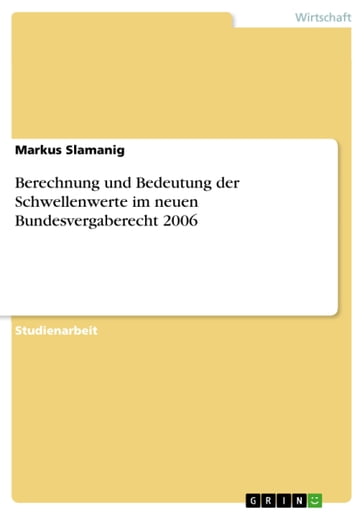 Wirtschaft

Markus Slamanig

Berechnung und Bedeutung der Schwellenwerte im neuen Bundesvergaberecht 2006

Studienarbeit

GRIN